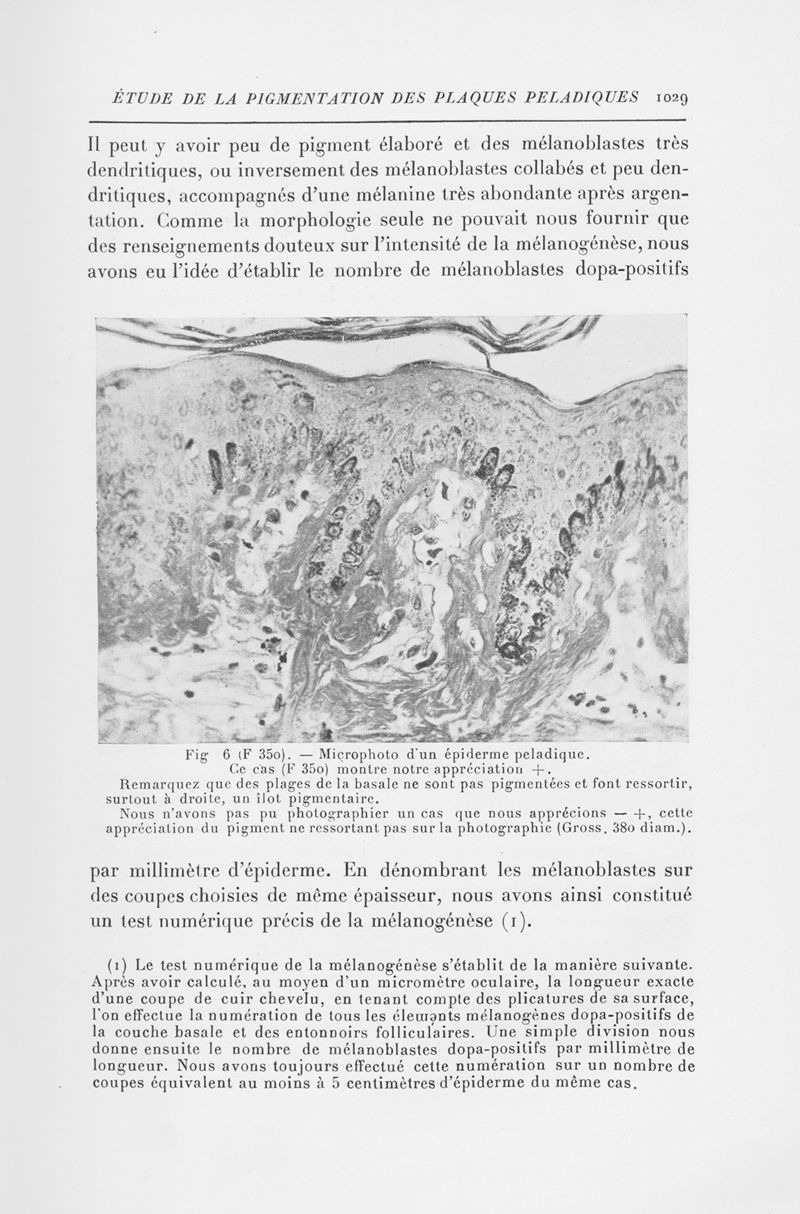 ÉTUDE DE LA PIGMENTATION DES PLAQUES PELADIQUES 1029

Il peut y avoir peu de pigment élaboré et des mélanoblastes très dendritiques, ou inversement des mélanoblastes collabés et peu dendritiques, accompagnés d'une mélanine très abondante après argentation. Comme la morphologie seule ne pouvait nous fournir que des renseignements douteux sur l'intensité de la mélanogénèse, nous avons eu l'idée d'établir le nombre de mélanoblastes dopa-positifs

Fig 6 (F 350). — Microphoto d'un épiderme peladique.
Ce cas (F 350) montre notre appréciation +.
Remarquez que des plages de la basale ne sont pas pigmentées et font ressortir, surtout à droite, un îlot pigmentaire.
Nous n'avons pas pu photographier un cas que nous apprécions — +, cette appréciation du pigment ne ressortant pas sur la photographie (Gross. 380 diam.).

par millimètre d'épiderme. En dénombrant les mélanoblastes sur des coupes choisies de même épaisseur, nous avons ainsi constitué un test numérique précis de la mélanogénèse (1).

(1) Le test numérique de la mélanogénèse s'établit de la manière suivante. Après avoir calculé, au moyen d'un micromètre oculaire, la longueur exacte d'une coupe de cuir chevelu, en tenant compte des plicatures de sa surface, l'on effectue la numération de tous les éléments mélanogènes dopa-positifs de la couche basale et des entonnoirs folliculaires. Une simple division nous donne ensuite le nombre de mélanoblastes dopa-positifs par millimètre de longueur. Nous avons toujours effectué cette numération sur un nombre de coupes équivalent au moins à 5 centimètres d'épiderme du même cas.